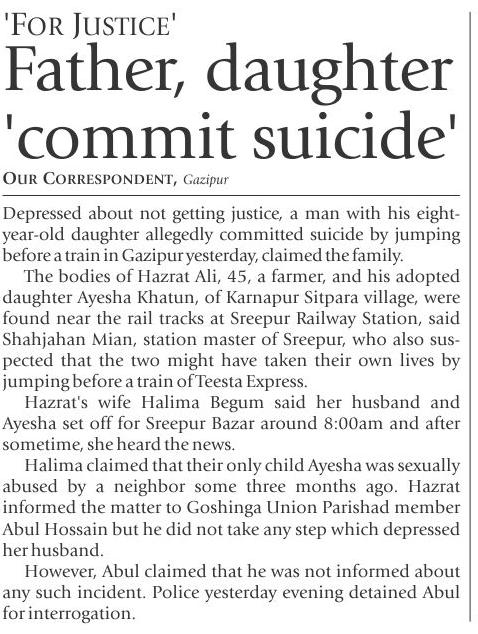 'FOR JUSTICE'

Father, daughter 'commit suicide'

OUR CORRESPONDENT, Gazipur

Depressed about not getting justice, a man with his eight-year-old daughter allegedly committed suicide by jumping before a train in Gazipur yesterday, claimed the family.

The bodies of Hazrat Ali, 45, a farmer, and his adopted daughter Ayesha Khatun, of Karnapur Sitpara village, were found near the rail tracks at Sreepur Railway Station, said Shahjahan Mian, station master of Sreepur, who also suspected that the two might have taken their own lives by jumping before a train of Teesta Express.

Hazrat's wife Halima Begum said her husband and Ayesha set off for Sreepur Bazar around 8:00am and after sometime, she heard the news.

Halima claimed that their only child Ayesha was sexually abused by a neighbor some three months ago. Hazrat informed the matter to Goshinga Union Parishad member Abul Hossain but he did not take any step which depressed her husband.

However, Abul claimed that he was not informed about any such incident. Police yesterday evening detained Abul for interrogation.